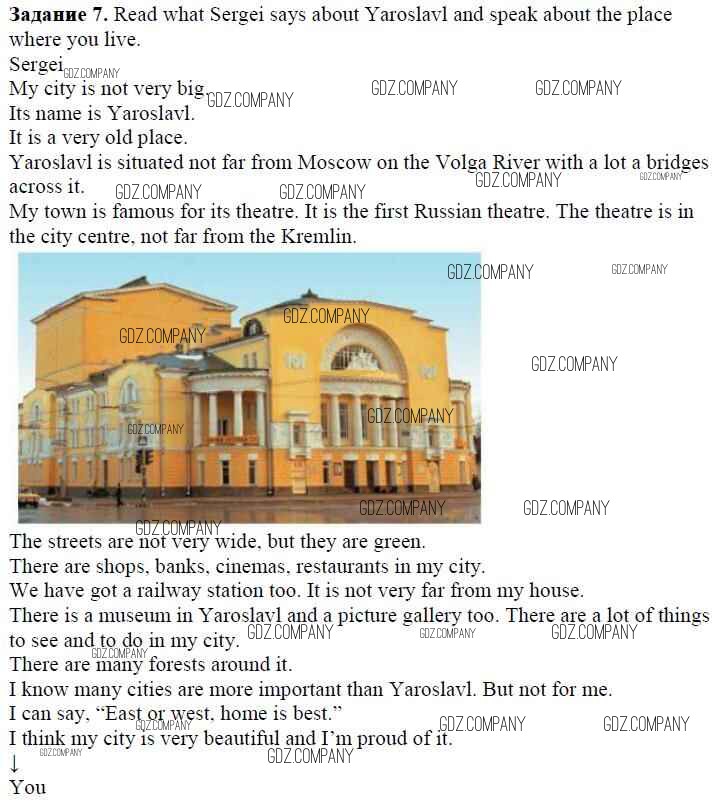 Задание 7. Read what Sergei says about Yaroslavl and speak about the place where you live.

Sergei

My city is not very big.

Its name is Yaroslavl.

It is a very old place.

Yaroslavl is situated not far from Moscow on the Volga River with a lot a bridges across it.

My town is famous for its theatre. It is the first Russian theatre. The theatre is in the city centre, not far from the Kremlin.

The streets are not very wide, but they are green.

There are shops, banks, cinemas, restaurants in my city.

We have got a railway station too. It is not very far from my house.

There is a museum in Yaroslavl and a picture gallery too. There are a lot of things to see and to do in my city.

There are many forests around it.

I know many cities are more important than Yaroslavl. But not for me.

I can say, "East or west, home is best."

I think my city is very beautiful and I'm proud of it.

↓

You

GDZ.COMPANY